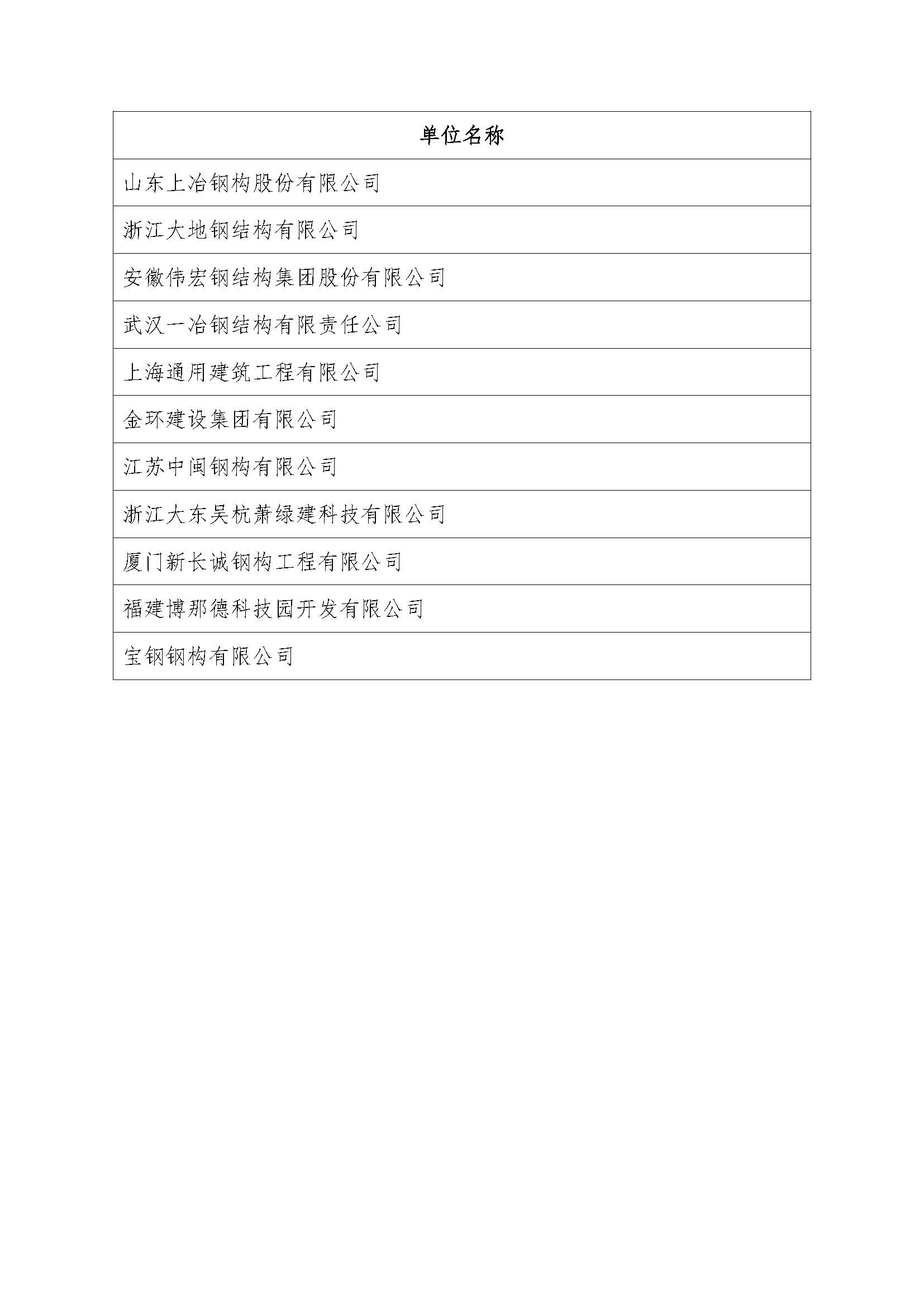 | 单位名称 |
|---|
| 山东上冶钢构股份有限公司 |
| 浙江大地钢结构有限公司 |
| 安徽伟宏钢结构集团股份有限公司 |
| 武汉一冶钢结构有限责任公司 |
| 上海通用建筑工程有限公司 |
| 金环建设集团有限公司 |
| 江苏中闽钢构有限公司 |
| 浙江大东吴杭萧绿建科技有限公司 |
| 厦门新长诚钢构工程有限公司 |
| 福建博那德科技园开发有限公司 |
| 宝钢钢构有限公司 |